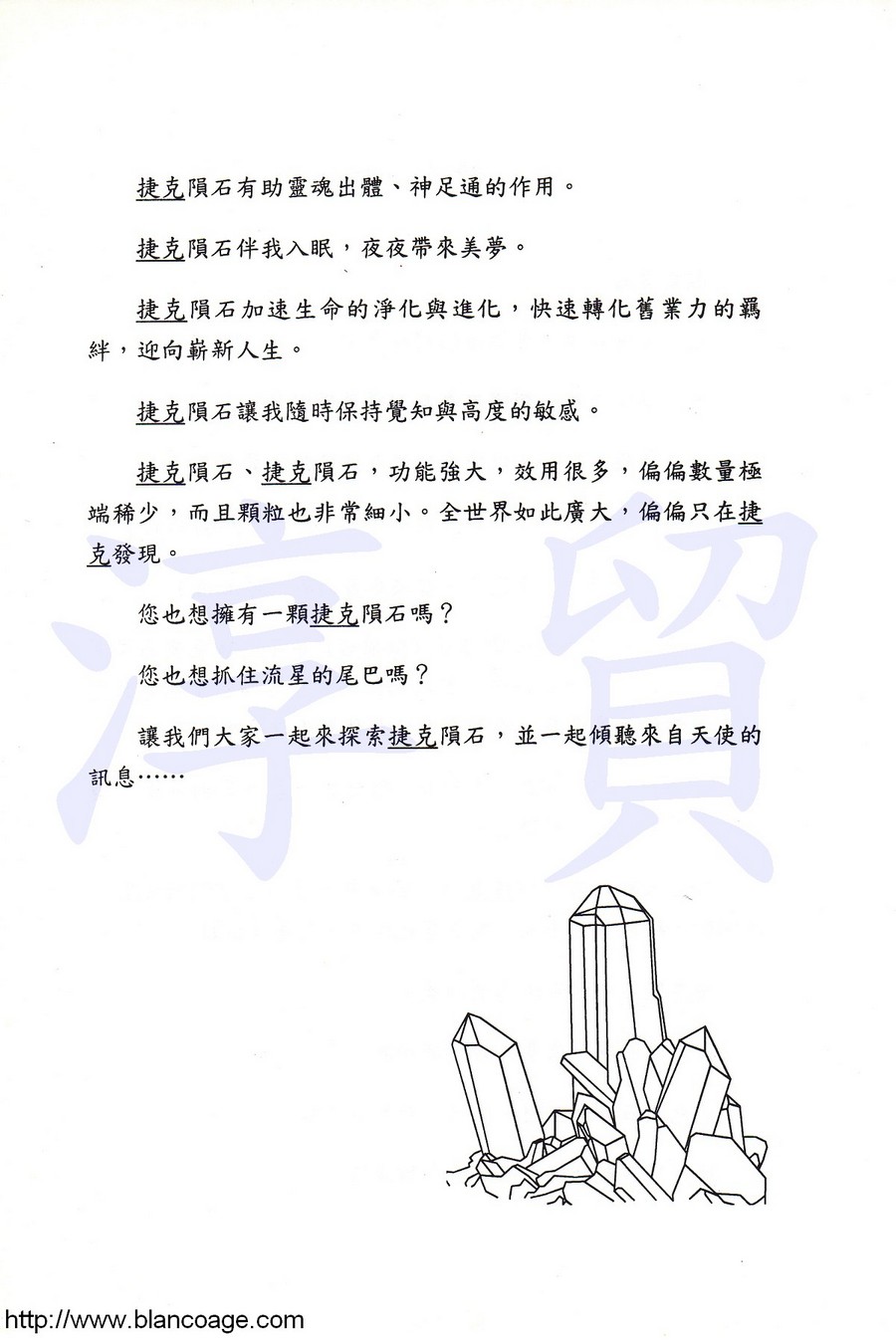 捷克隕石有助靈魂出體、神足通的作用。

捷克隕石伴我入眠，夜夜帶來美夢。

捷克隕石加速生命的淨化與進化，快速轉化舊業力的羈絆，迎向嶄新人生。

捷克隕石讓我隨時保持覺知與高度的敏感。

捷克隕石、捷克隕石，功能強大，效用很多，偏偏數量極端稀少，而且顆粒也非常細小。全世界如此廣大，偏偏只在捷克發現。

您也想擁有一顆捷克隕石嗎？

您也想抓住流星的尾巴嗎？

讓我們大家一起來探索捷克隕石，並一起傾聽來自天使的訊息……

http://www.blancoage.com

淳貿